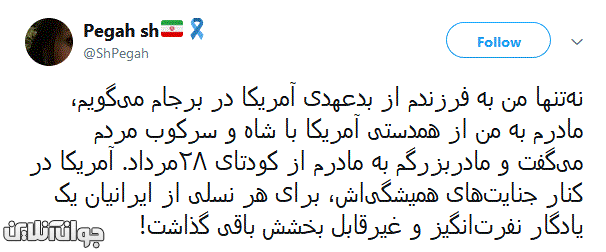 Pegah sh
@ShPegah

Follow

نه‌تنها من به فرزندم از بدعهدی آمریکا در برجام می‌گویم، مادرم به من از همدستی آمریکا با شاه و سرکوب مردم می‌گفت و مادربزرگم به مادرم از کودتای ۲۸مرداد. آمریکا در کنار جنایت‌های همیشگی‌اش، برای هر نسلی از ایرانیان یک یادگار نفرت‌انگیز و غیرقابل بخشش باقی گذاشت!

جوان‌آنلاین